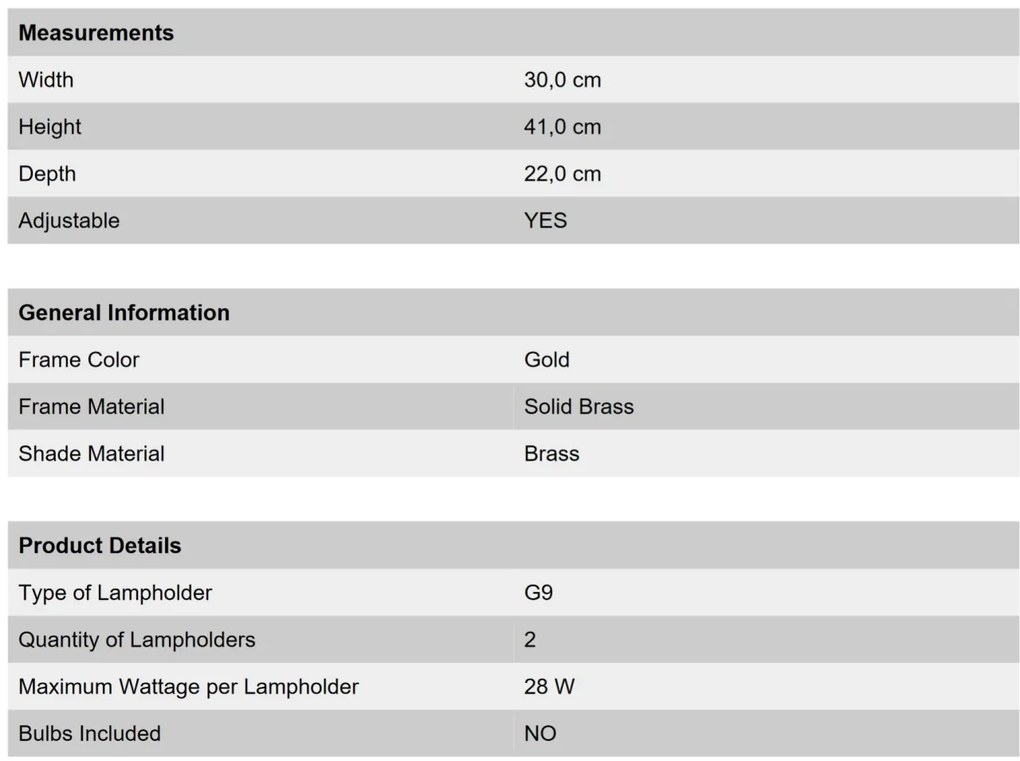 | Measurements | |
|---|---|
| Width | 30,0 cm |
| Height | 41,0 cm |
| Depth | 22,0 cm |
| Adjustable | YES |

| General Information | |
|---|---|
| Frame Color | Gold |
| Frame Material | Solid Brass |
| Shade Material | Brass |

| Product Details | |
|---|---|
| Type of Lampholder | G9 |
| Quantity of Lampholders | 2 |
| Maximum Wattage per Lampholder | 28 W |
| Bulbs Included | NO |